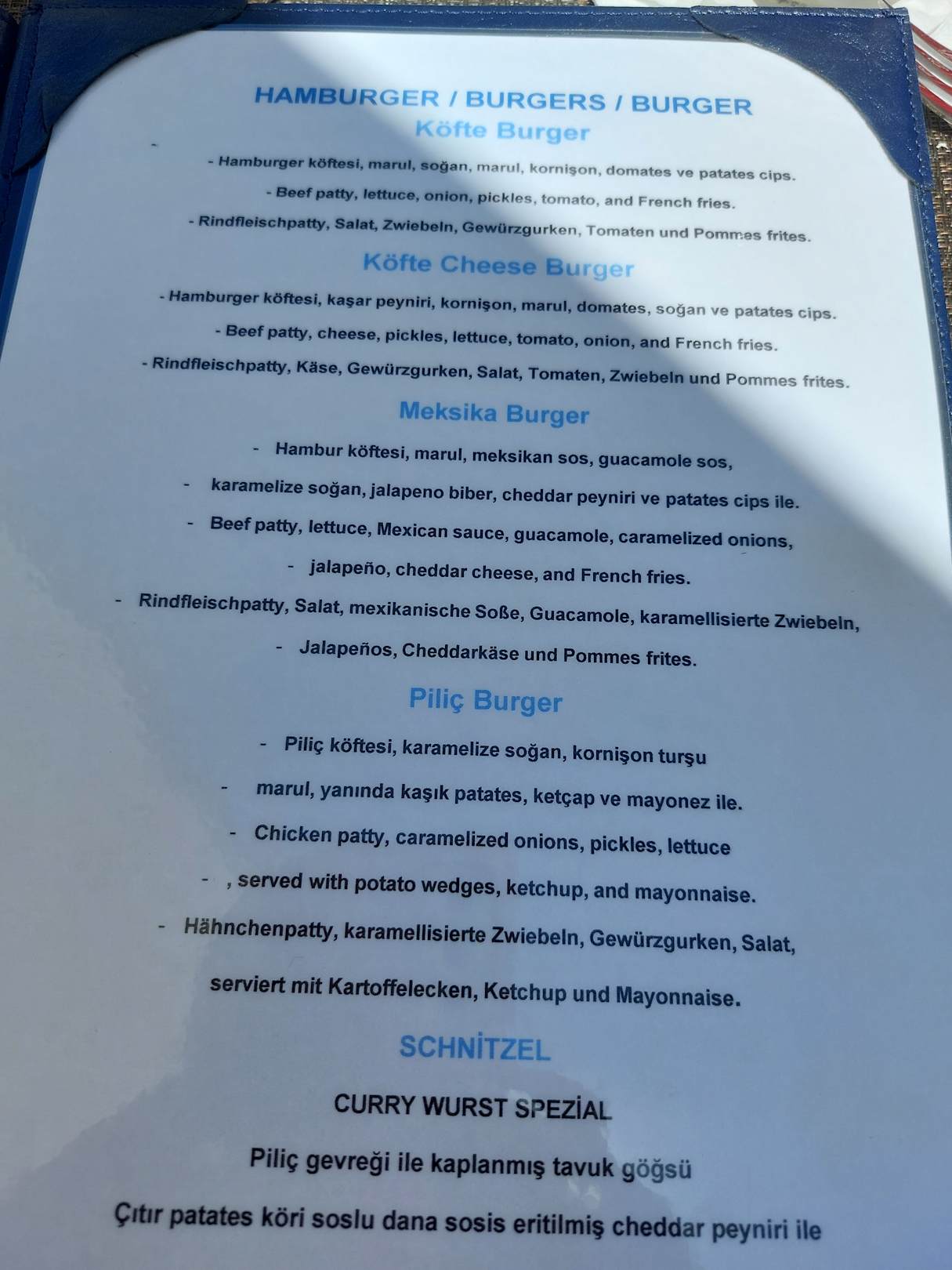 HAMBURGER / BURGERS / BURGER
Köfte Burger

- Hamburger köftesi, marul, soğan, marul, kornişon, domates ve patates cips.

- Beef patty, lettuce, onion, pickles, tomato, and French fries.

- Rindfleischpatty, Salat, Zwiebeln, Gewürzgurken, Tomaten und Pommes frites.

Köfte Cheese Burger

- Hamburger köftesi, kaşar peyniri, kornişon, marul, domates, soğan ve patates cips.

- Beef patty, cheese, pickles, lettuce, tomato, onion, and French fries.

- Rindfleischpatty, Käse, Gewürzgurken, Salat, Tomaten, Zwiebeln und Pommes frites.

Meksika Burger

- Hambur köftesi, marul, meksikan sos, guacamole sos,

- karamelize soğan, jalapeno biber, cheddar peyniri ve patates cips ile.

- Beef patty, lettuce, Mexican sauce, guacamole, caramelized onions,

- jalapeño, cheddar cheese, and French fries.

- Rindfleischpatty, Salat, mexikanische Soße, Guacamole, karamellisierte Zwiebeln,

- Jalapeños, Cheddarkäse und Pommes frites.

Piliç Burger

- Piliç köftesi, karamelize soğan, kornişon turşu

- marul, yanında kaşık patates, ketçap ve mayonez ile.

- Chicken patty, caramelized onions, pickles, lettuce

- , served with potato wedges, ketchup, and mayonnaise.

- Hähnchenpatty, karamellisierte Zwiebeln, Gewürzgurken, Salat,

serviert mit Kartoffelecken, Ketchup und Mayonnaise.

SCHNİTZEL

CURRY WURST SPEZİAL

Piliç gevreği ile kaplanmış tavuk göğsü

Çıtır patates köri soslu dana sosis eritilmiş cheddar peyniri ile